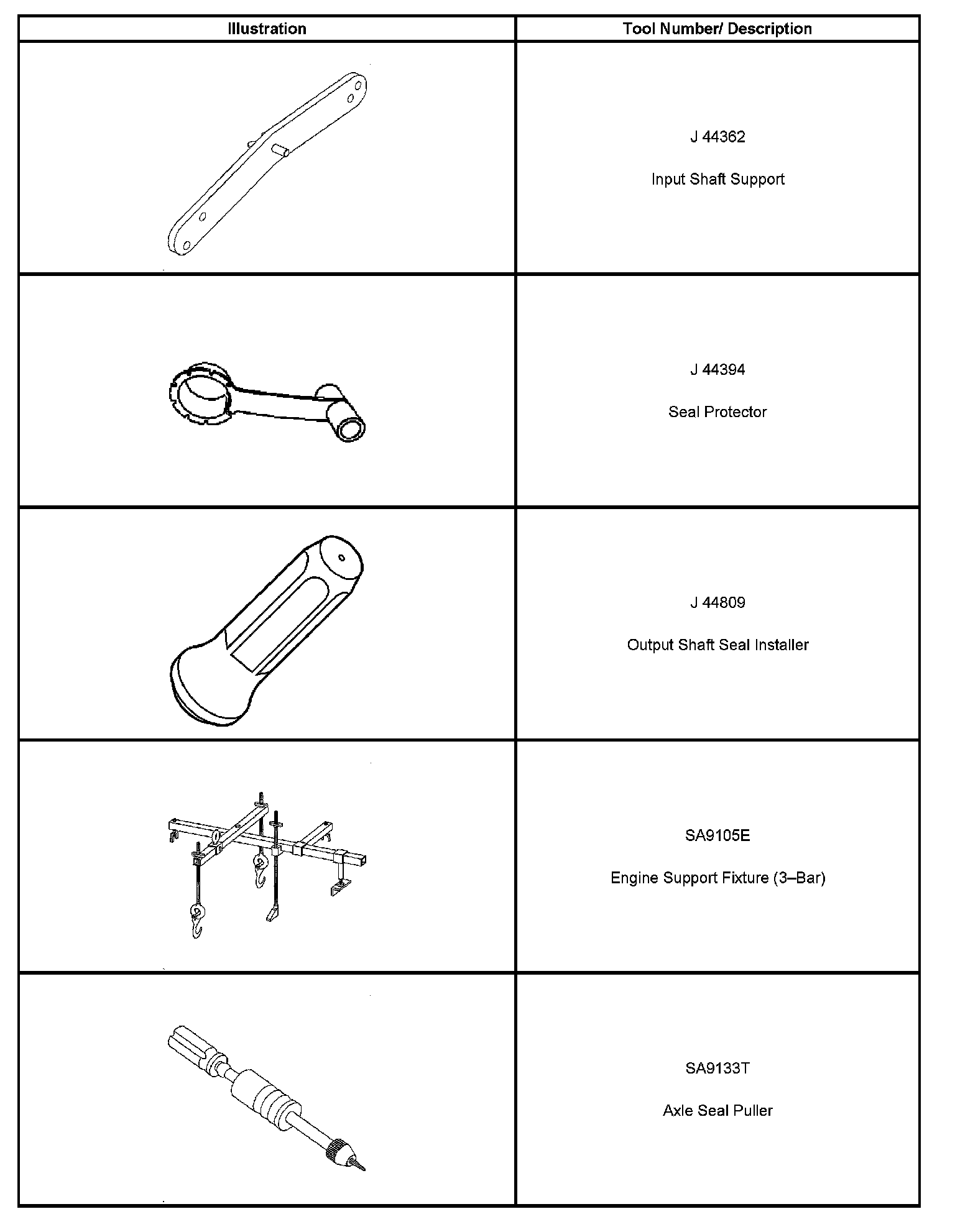 | Illustration | Tool Number/ Description |
|---|---|
| | J 44362 Input Shaft Support |
| | J 44394 Seal Protector |
| | J 44809 Output Shaft Seal Installer |
| | SA9105E Engine Support Fixture (3–Bar) |
| | SA9133T Axle Seal Puller |